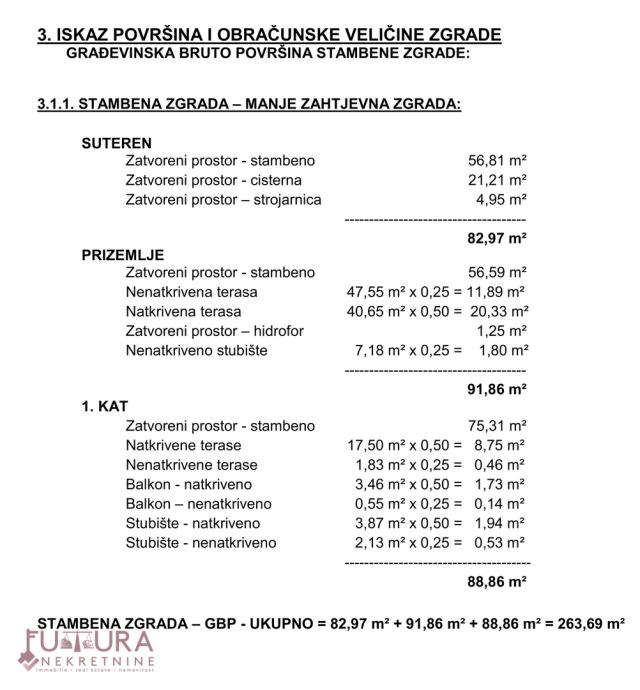 3. ISKAZ POVRŠINA I OBRAČUNSKE VELIČINE ZGRADE
GRAĐEVINSKA BRUTO POVRŠINA STAMBENE ZGRADE:

3.1.1. STAMBENA ZGRADA – MANJE ZAHTJEVNA ZGRADA:

SUTEREN
Zatvoreni prostor - stambeno 56,81 m²
Zatvoreni prostor - cisterna 21,21 m²
Zatvoreni prostor – strojarnica 4,95 m²
------------------------------------
82,97 m²

PRIZEMLJE
Zatvoreni prostor - stambeno 56,59 m²
Nenatkrivena terasa 47,55 m² x 0,25 = 11,89 m²
Natkrivena terasa 40,65 m² x 0,50 = 20,33 m²
Zatvoreni prostor – hidrofor 1,25 m²
Nenatkriveno stubište 7,18 m² x 0,25 = 1,80 m²
------------------------------------
91,86 m²

1. KAT
Zatvoreni prostor - stambeno 75,31 m²
Natkrivene terase 17,50 m² x 0,50 = 8,75 m²
Nenatkrivene terase 1,83 m² x 0,25 = 0,46 m²
Balkon - natkriveno 3,46 m² x 0,50 = 1,73 m²
Balkon – nenatkriveno 0,55 m² x 0,25 = 0,14 m²
Stubište - natkriveno 3,87 m² x 0,50 = 1,94 m²
Stubište - nenatkriveno 2,13 m² x 0,25 = 0,53 m²
------------------------------------
88,86 m²

STAMBENA ZGRADA – GBP - UKUPNO = 82,97 m² + 91,86 m² + 88,86 m² = 263,69 m²

FUTURA NEKRETNINE
immobilie - real estate - nemovitost